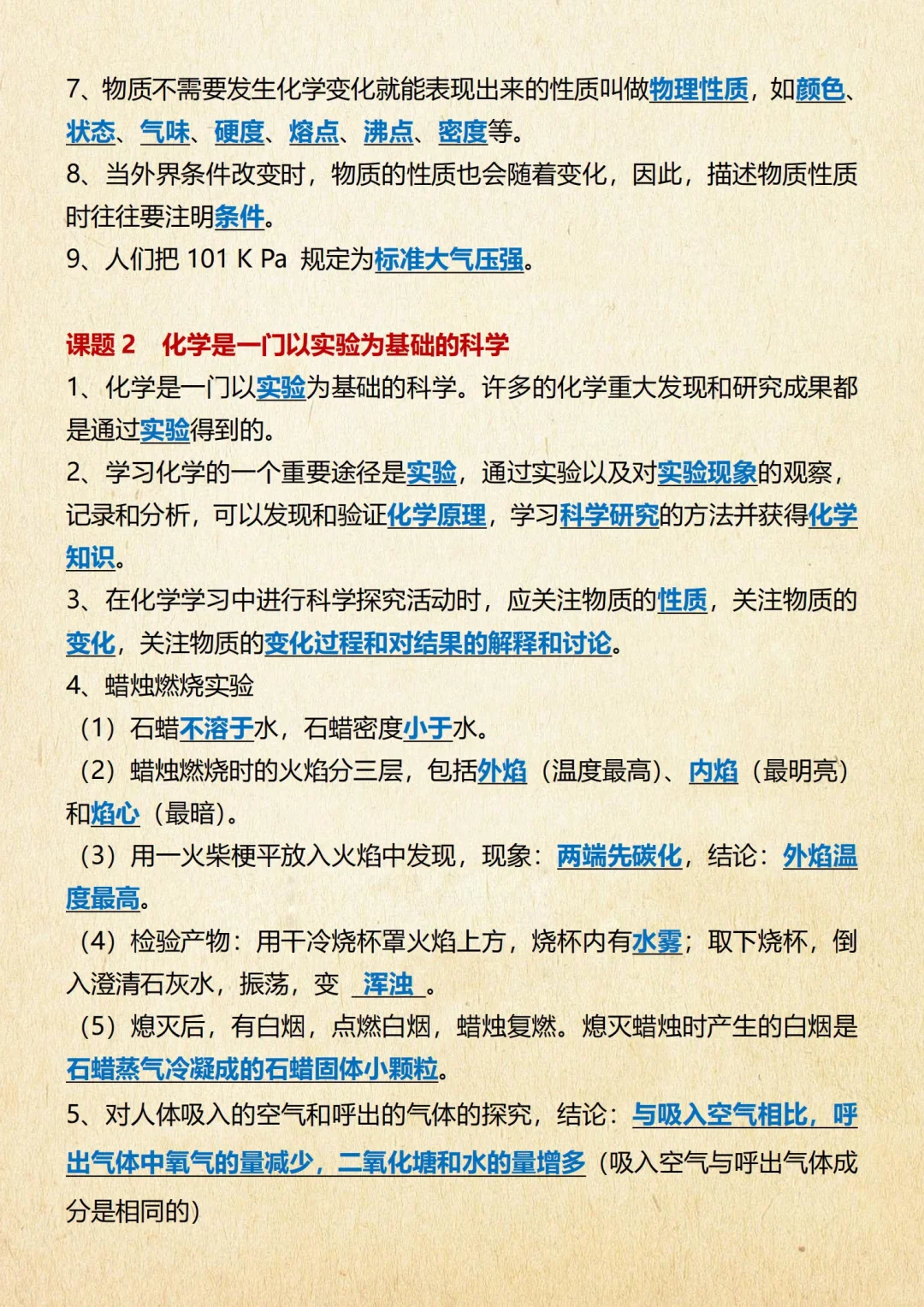 7、物质不需要发生化学变化就能表现出来的性质叫做物理性质，如颜色、状态、气味、硬度、熔点、沸点、密度等。
8、当外界条件改变时，物质的性质也会随着变化，因此，描述物质性质时往往要注明条件。
9、人们把 101 K Pa 规定为标准大气压强。

课题 2　化学是一门以实验为基础的科学
1、化学是一门以实验为基础的科学。许多的化学重大发现和研究成果都是通过实验得到的。
2、学习化学的一个重要途径是实验，通过实验以及对实验现象的观察，记录和分析，可以发现和验证化学原理，学习科学研究的方法并获得化学知识。
3、在化学学习中进行科学探究活动时，应关注物质的性质，关注物质的变化，关注物质的变化过程和对结果的解释和讨论。
4、蜡烛燃烧实验
（1）石蜡不溶于水，石蜡密度小于水。
（2）蜡烛燃烧时的火焰分三层，包括外焰（温度最高）、内焰（最明亮）和焰心（最暗）。
（3）用一火柴梗平放入火焰中发现，现象：两端先碳化，结论：外焰温度最高。
（4）检验产物：用干冷烧杯罩火焰上方，烧杯内有水雾；取下烧杯，倒入澄清石灰水，振荡，变 浑浊 。
（5）熄灭后，有白烟，点燃白烟，蜡烛复燃。熄灭蜡烛时产生的白烟是石蜡蒸气冷凝成的石蜡固体小颗粒。
5、对人体吸入的空气和呼出的气体的探究，结论：与吸入空气相比，呼出气体中氧气的量减少，二氧化塘和水的量增多（吸入空气与呼出气体成分是相同的）